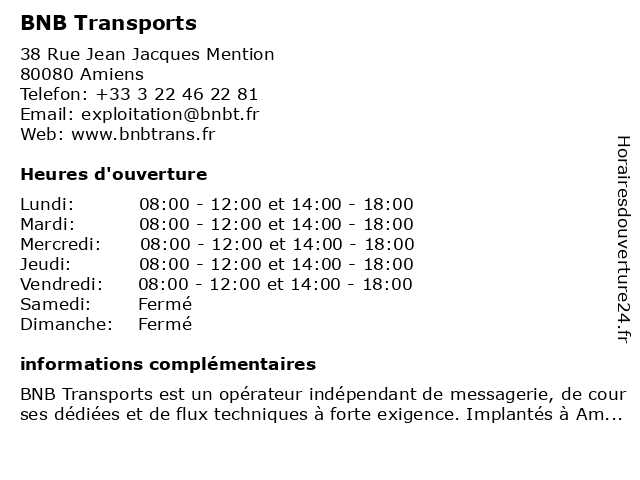 BNB Transports

38 Rue Jean Jacques Mention
80080 Amiens
Telefon: +33 3 22 46 22 81
Email: exploitation@bnbt.fr
Web: www.bnbtrans.fr

Heures d'ouverture

| | |
|---|---|
| Lundi: | 08:00 - 12:00 et 14:00 - 18:00 |
| Mardi: | 08:00 - 12:00 et 14:00 - 18:00 |
| Mercredi: | 08:00 - 12:00 et 14:00 - 18:00 |
| Jeudi: | 08:00 - 12:00 et 14:00 - 18:00 |
| Vendredi: | 08:00 - 12:00 et 14:00 - 18:00 |
| Samedi: | Fermé |
| Dimanche: | Fermé |

informations complémentaires

BNB Transports est un opérateur indépendant de messagerie, de cour ses dédiées et de flux techniques à forte exigence. Implantés à Am...

Horairesdouverture24.fr